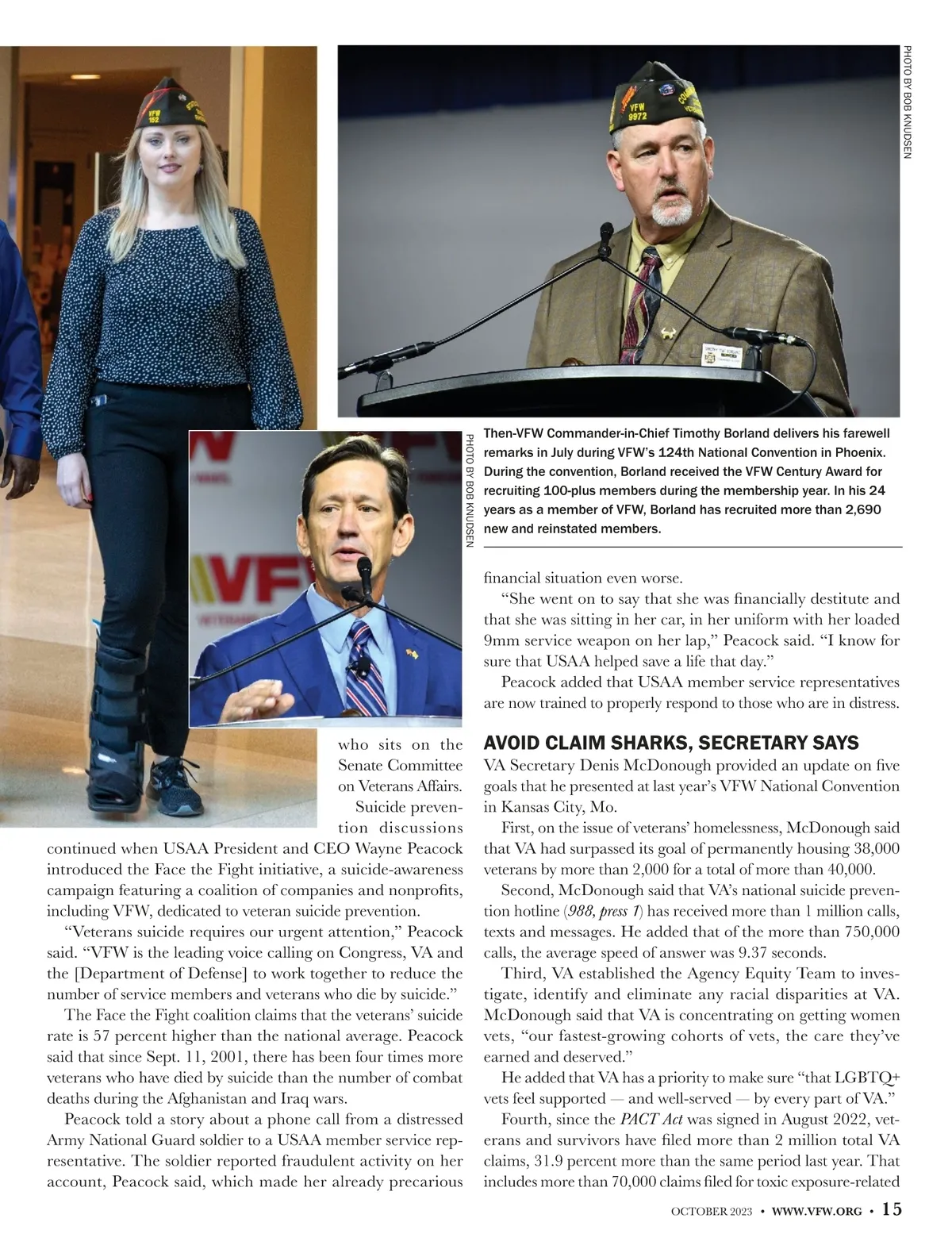 PHOTO BY BOB KNUDSEN

PHOTO BY BOB KNUDSEN

Then-VFW Commander-in-Chief Timothy Borland delivers his farewell remarks in July during VFW's 124th National Convention in Phoenix. During the convention, Borland received the VFW Century Award for recruiting 100-plus members during the membership year. In his 24 years as a member of VFW, Borland has recruited more than 2,690 new and reinstated members.

who sits on the Senate Committee on Veterans Affairs.

Suicide prevention discussions continued when USAA President and CEO Wayne Peacock introduced the Face the Fight initiative, a suicide-awareness campaign featuring a coalition of companies and nonprofits, including VFW, dedicated to veteran suicide prevention.

"Veterans suicide requires our urgent attention," Peacock said. "VFW is the leading voice calling on Congress, VA and the [Department of Defense] to work together to reduce the number of service members and veterans who die by suicide."

The Face the Fight coalition claims that the veterans' suicide rate is 57 percent higher than the national average. Peacock said that since Sept. 11, 2001, there has been four times more veterans who have died by suicide than the number of combat deaths during the Afghanistan and Iraq wars.

Peacock told a story about a phone call from a distressed Army National Guard soldier to a USAA member service representative. The soldier reported fraudulent activity on her account, Peacock said, which made her already precarious financial situation even worse.

"She went on to say that she was financially destitute and that she was sitting in her car, in her uniform with her loaded 9mm service weapon on her lap," Peacock said. "I know for sure that USAA helped save a life that day."

Peacock added that USAA member service representatives are now trained to properly respond to those who are in distress.

AVOID CLAIM SHARKS, SECRETARY SAYS

VA Secretary Denis McDonough provided an update on five goals that he presented at last year's VFW National Convention in Kansas City, Mo.

First, on the issue of veterans' homelessness, McDonough said that VA had surpassed its goal of permanently housing 38,000 veterans by more than 2,000 for a total of more than 40,000.

Second, McDonough said that VA's national suicide prevention hotline (988, press 1) has received more than 1 million calls, texts and messages. He added that of the more than 750,000 calls, the average speed of answer was 9.37 seconds.

Third, VA established the Agency Equity Team to investigate, identify and eliminate any racial disparities at VA. McDonough said that VA is concentrating on getting women vets, "our fastest-growing cohorts of vets, the care they've earned and deserved."

He added that VA has a priority to make sure "that LGBTQ+ vets feel supported — and well-served — by every part of VA."

Fourth, since the PACT Act was signed in August 2022, veterans and survivors have filed more than 2 million total VA claims, 31.9 percent more than the same period last year. That includes more than 70,000 claims filed for toxic exposure-related

OCTOBER 2023 • WWW.VFW.ORG • 15